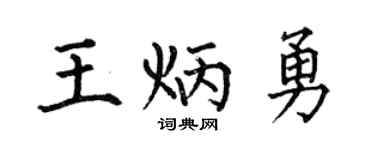 王炳勇

词典网